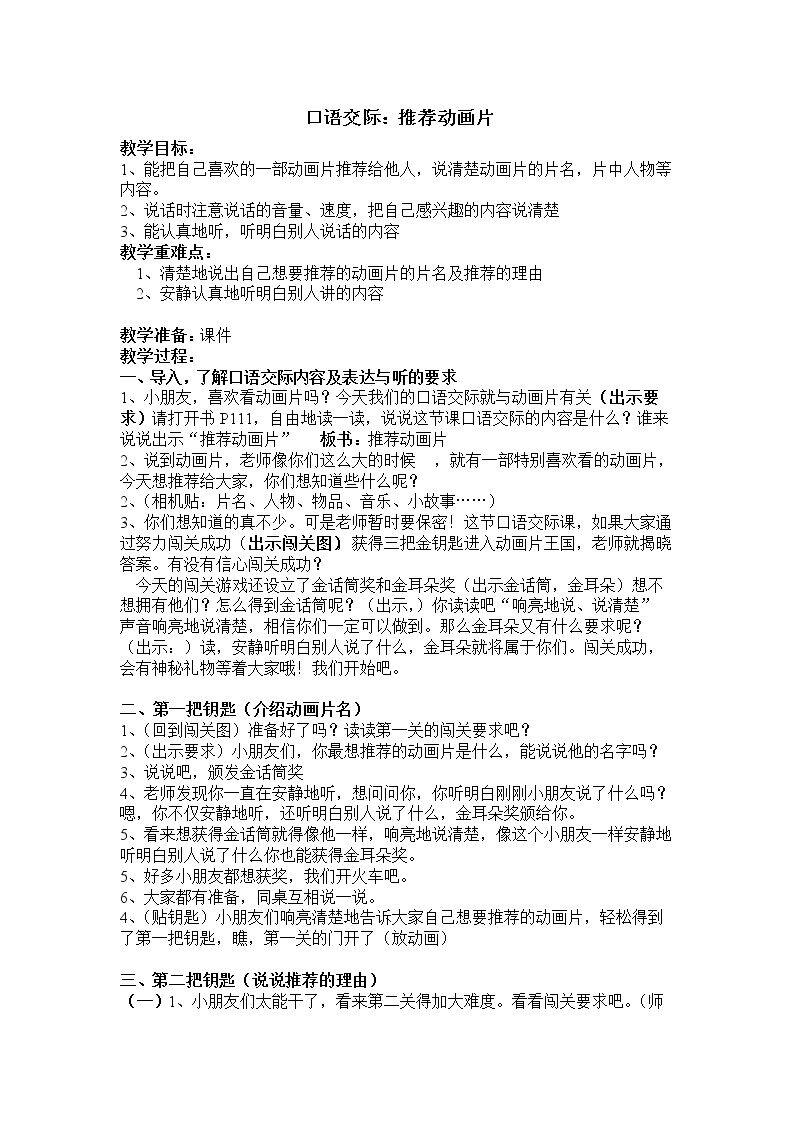 口语交际：推荐动画片

教学目标：
1、能把自己喜欢的一部动画片推荐给他人，说清楚动画片的片名，片中人物等内容。
2、说话时注意说话的音量、速度，把自己感兴趣的内容说清楚
3、能认真地听，听明白别人说话的内容

教学重难点：
1、清楚地说出自己想要推荐的动画片的片名及推荐的理由
2、安静认真地听明白别人讲的内容

教学准备：课件
教学过程：
一、导入，了解口语交际内容及表达与听的要求
1、小朋友，喜欢看动画片吗？今天我们的口语交际就与动画片有关（出示要求）请打开书 P111，自由地读一读，说说这节课口语交际的内容是什么？谁来说说出示“推荐动画片”　　板书：推荐动画片
2、说到动画片，老师像你们这么大的时候　，就有一部特别喜欢看的动画片，今天想推荐给大家，你们想知道些什么呢？
2、（相机贴：片名、人物、物品、音乐、小故事……）
3、你们想知道的真不少。可是老师暂时要保密！这节口语交际课，如果大家通过努力闯关成功（出示闯关图）获得三把金钥匙进入动画片王国，老师就揭晓答案。有没有信心闯关成功？
今天的闯关游戏还设立了金话筒奖和金耳朵奖（出示金话筒，金耳朵）想不想拥有他们？怎么得到金话筒呢？（出示，）你读读吧“响亮地说、说清楚”声音响亮地说清楚，相信你们一定可以做到。那么金耳朵又有什么要求呢？（出示：）读，安静听明白别人说了什么，金耳朵就将属于你们。闯关成功，会有神秘礼物等着大家哦！我们开始吧。

二、第一把钥匙（介绍动画片名）
1、（回到闯关图）准备好了吗？读读第一关的闯关要求吧？
2、（出示要求）小朋友们，你最想推荐的动画片是什么，能说说他的名字吗？
3、说说吧，颁发金话筒奖
4、老师发现你一直在安静地听，想问问你，你听明白刚刚小朋友说了什么吗？嗯，你不仅安静地听，还听明白别人说了什么，金耳朵奖颁给你。
5、看来想获得金话筒就得像他一样，响亮地说清楚，像这个小朋友一样安静地听明白别人说了什么你也能获得金耳朵奖。
5、好多小朋友都想获奖，我们开火车吧。
6、大家都有准备，同桌互相说一说。
4、（贴钥匙）小朋友们响亮清楚地告诉大家自己想要推荐的动画片，轻松得到了第一把钥匙，瞧，第一关的门开了（放动画）

三、第二把钥匙（说说推荐的理由）
（一）1、小朋友们太能干了，看来第二关得加大难度。看看闯关要求吧。（师